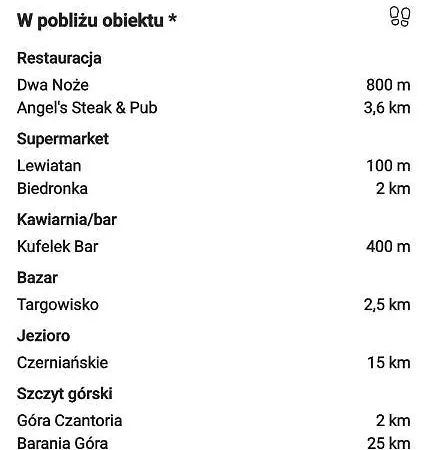 W pobliżu obiektu *

Restauracja
Dwa Noże 800 m
Angel's Steak & Pub 3,6 km

Supermarket
Lewiatan 100 m
Biedronka 2 km

Kawiarnia/bar
Kufelek Bar 400 m

Bazar
Targowisko 2,5 km

Jezioro
Czerniańskie 15 km

Szczyt górski
Góra Czantoria 2 km
Barania Góra 25 km